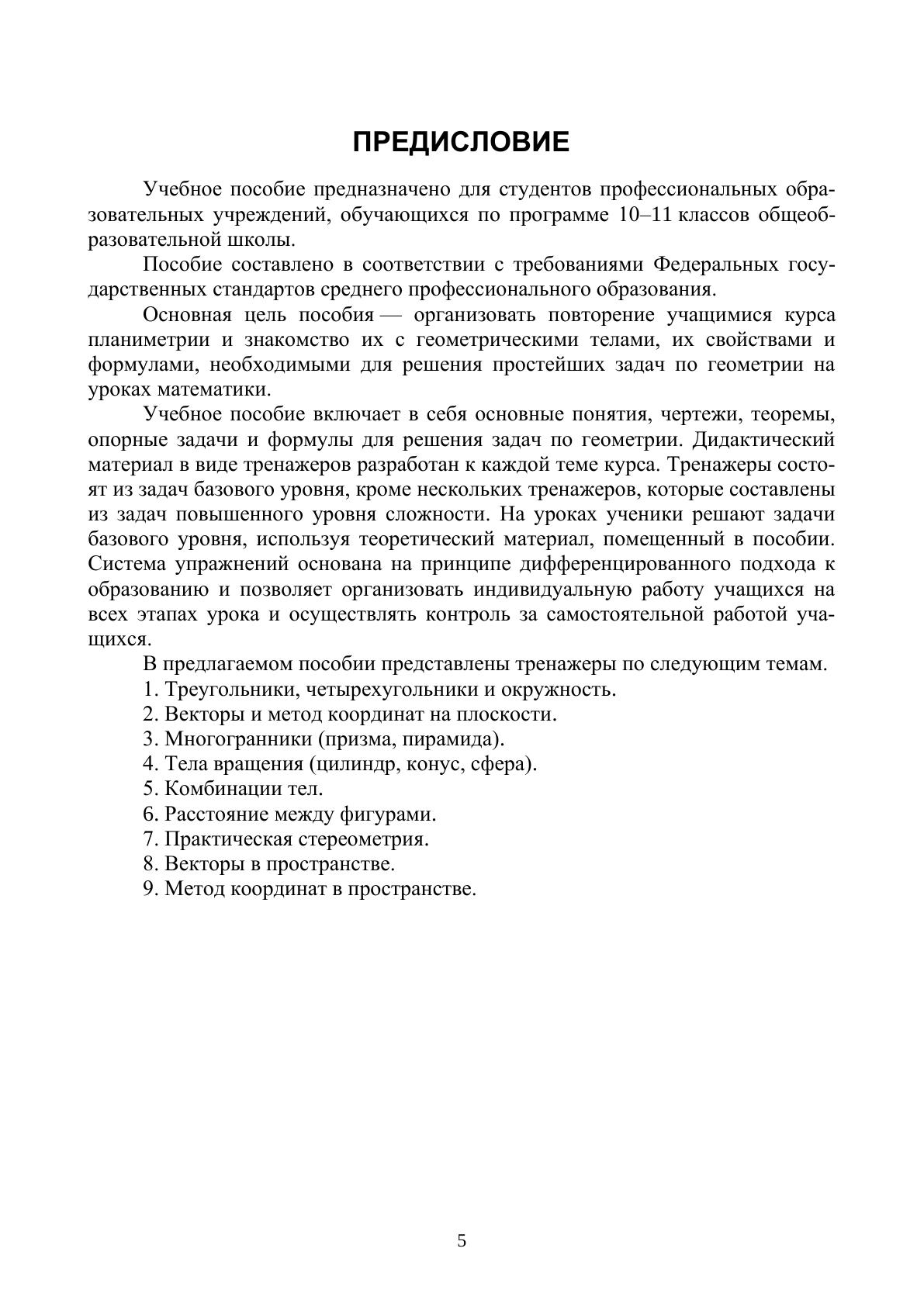 ПРЕДИСЛОВИЕ

Учебное пособие предназначено для студентов профессиональных образовательных учреждений, обучающихся по программе 10–11 классов общеобразовательной школы.

Пособие составлено в соответствии с требованиями Федеральных государственных стандартов среднего профессионального образования.

Основная цель пособия — организовать повторение учащимися курса планиметрии и знакомство их с геометрическими телами, их свойствами и формулами, необходимыми для решения простейших задач по геометрии на уроках математики.

Учебное пособие включает в себя основные понятия, чертежи, теоремы, опорные задачи и формулы для решения задач по геометрии. Дидактический материал в виде тренажеров разработан к каждой теме курса. Тренажеры состоят из задач базового уровня, кроме нескольких тренажеров, которые составлены из задач повышенного уровня сложности. На уроках ученики решают задачи базового уровня, используя теоретический материал, помещенный в пособии. Система упражнений основана на принципе дифференцированного подхода к образованию и позволяет организовать индивидуальную работу учащихся на всех этапах урока и осуществлять контроль за самостоятельной работой учащихся.

В предлагаемом пособии представлены тренажеры по следующим темам.
1. Треугольники, четырехугольники и окружность.
2. Векторы и метод координат на плоскости.
3. Многогранники (призма, пирамида).
4. Тела вращения (цилиндр, конус, сфера).
5. Комбинации тел.
6. Расстояние между фигурами.
7. Практическая стереометрия.
8. Векторы в пространстве.
9. Метод координат в пространстве.

5